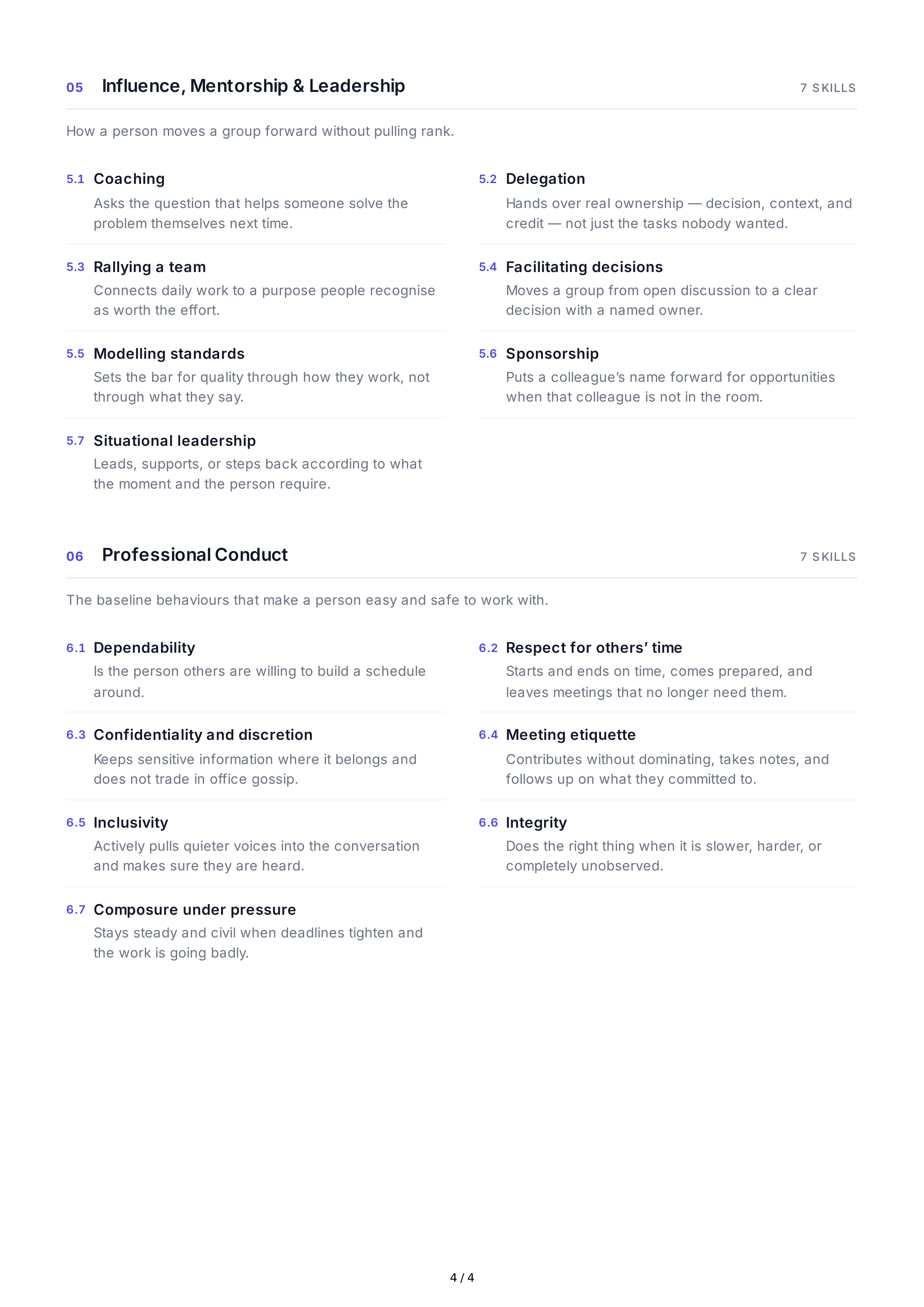 05 Influence, Mentorship & Leadership

7 SKILLS

How a person moves a group forward without pulling rank.

5.1 Coaching
Asks the question that helps someone solve the problem themselves next time.

5.2 Delegation
Hands over real ownership — decision, context, and credit — not just the tasks nobody wanted.

5.3 Rallying a team
Connects daily work to a purpose people recognise as worth the effort.

5.4 Facilitating decisions
Moves a group from open discussion to a clear decision with a named owner.

5.5 Modelling standards
Sets the bar for quality through how they work, not through what they say.

5.6 Sponsorship
Puts a colleague's name forward for opportunities when that colleague is not in the room.

5.7 Situational leadership
Leads, supports, or steps back according to what the moment and the person require.

06 Professional Conduct

7 SKILLS

The baseline behaviours that make a person easy and safe to work with.

6.1 Dependability
Is the person others are willing to build a schedule around.

6.2 Respect for others' time
Starts and ends on time, comes prepared, and leaves meetings that no longer need them.

6.3 Confidentiality and discretion
Keeps sensitive information where it belongs and does not trade in office gossip.

6.4 Meeting etiquette
Contributes without dominating, takes notes, and follows up on what they committed to.

6.5 Inclusivity
Actively pulls quieter voices into the conversation and makes sure they are heard.

6.6 Integrity
Does the right thing when it is slower, harder, or completely unobserved.

6.7 Composure under pressure
Stays steady and civil when deadlines tighten and the work is going badly.

4 / 4